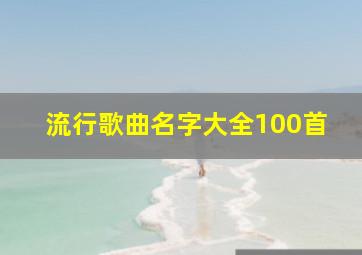 流行歌曲名字大全100首